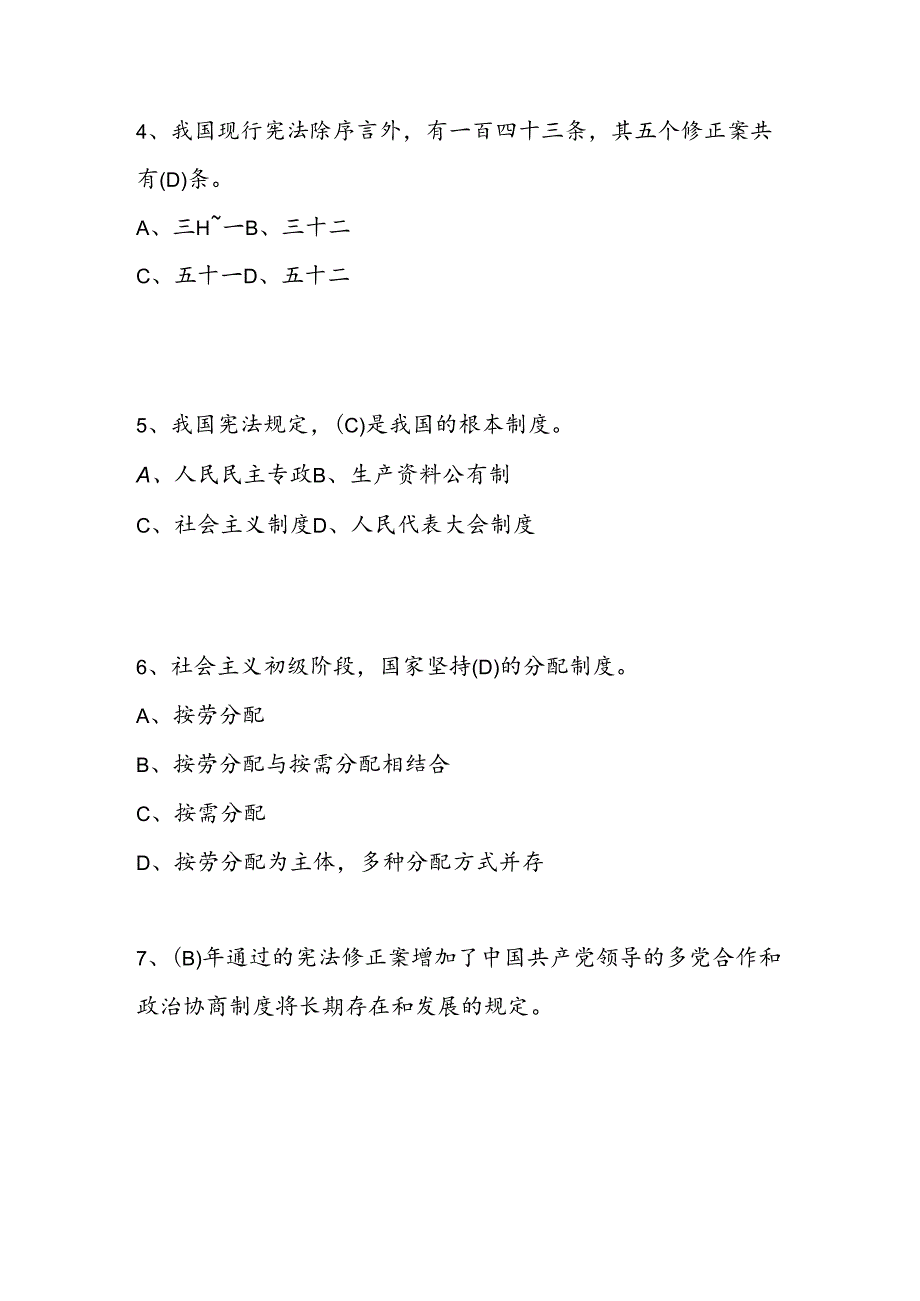 4、我国现行宪法除序言外，有一百四十三条，其五个修正案共有(D)条。

A、三H~一B、三十二

C、五十一D、五十二

5、我国宪法规定，(C)是我国的根本制度。

A、人民民主专政B、生产资料公有制

C、社会主义制度D、人民代表大会制度

6、社会主义初级阶段，国家坚持(D)的分配制度。

A、按劳分配

B、按劳分配与按需分配相结合

C、按需分配

D、按劳分配为主体，多种分配方式并存

7、(B)年通过的宪法修正案增加了中国共产党领导的多党合作和政治协商制度将长期存在和发展的规定。